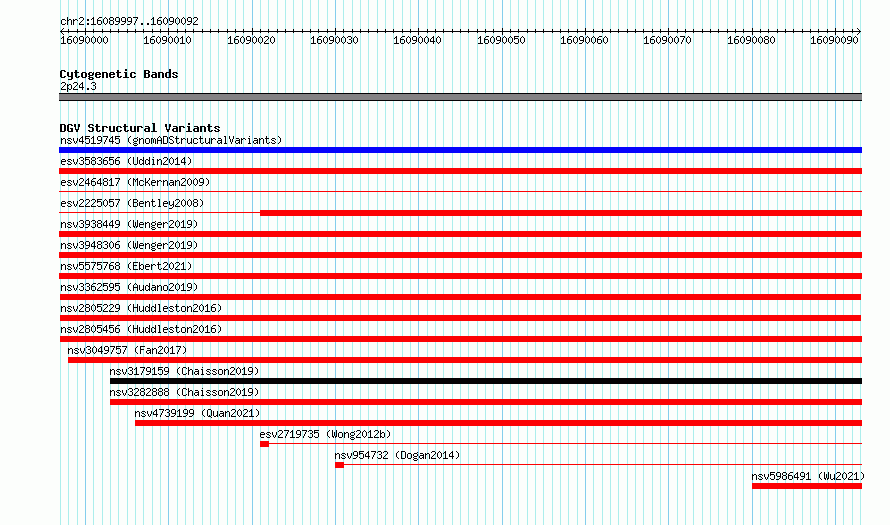 chr2:16089997..16090092

16090000 16090010 16090020 16090030 16090040 16090050 16090060 16090070 16090080 16090090

Cytogenetic Bands
2p24.3

DGV Structural Variants
nsv4519745 (gnomADStructuralVariants)
esv3583656 (Uddin2014)
esv2464817 (McKernan2009)
esv2225057 (Bentley2008)
nsv3938449 (Wenger2019)
nsv3948306 (Wenger2019)
nsv5575768 (Ebert2021)
nsv3362595 (Audano2019)
nsv2805229 (Huddleston2016)
nsv2805456 (Huddleston2016)
nsv3049757 (Fan2017)
nsv3179159 (Chaisson2019)
nsv3282888 (Chaisson2019)
nsv4739199 (Quan2021)
esv2719735 (Wong2012b)
nsv954732 (Dogan2014)
nsv5986491 (Wu2021)